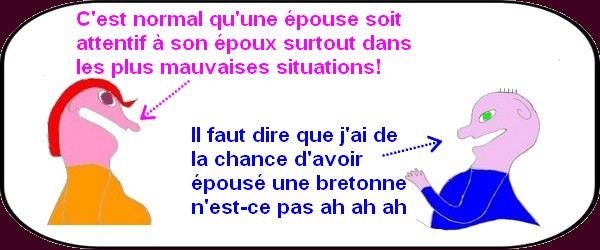 C'est normal qu'une épouse soit attentif à son époux surtout dans les plus mauvaises situations!

Il faut dire que j'ai de la chance d'avoir épousé une bretonne n'est-ce pas ah ah ah